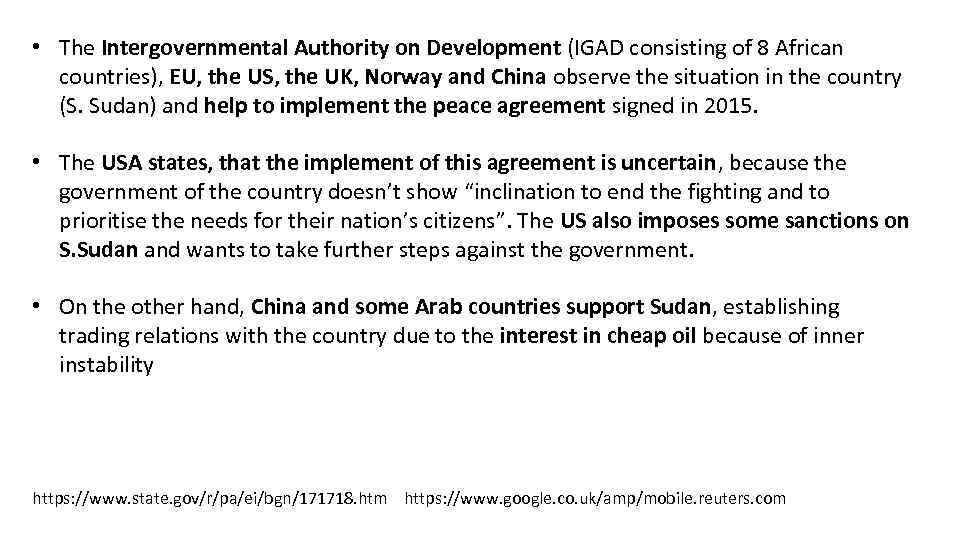 • The Intergovernmental Authority on Development (IGAD consisting of 8 African countries), EU, the US, the UK, Norway and China observe the situation in the country (S. Sudan) and help to implement the peace agreement signed in 2015.

• The USA states, that the implement of this agreement is uncertain, because the government of the country doesn't show "inclination to end the fighting and to prioritise the needs for their nation's citizens". The US also imposes some sanctions on S.Sudan and wants to take further steps against the government.

• On the other hand, China and some Arab countries support Sudan, establishing trading relations with the country due to the interest in cheap oil because of inner instability

https://www.state.gov/r/pa/ei/bgn/171718.htm https://www.google.co.uk/amp/mobile.reuters.com